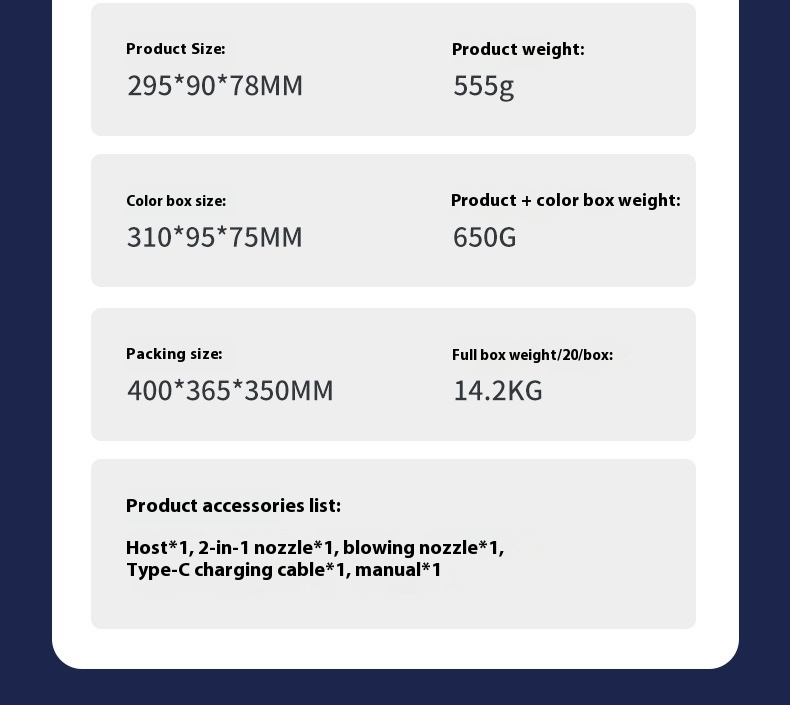 Product Size:
295*90*78MM

Product weight:
555g

Color box size:
310*95*75MM

Product + color box weight:
650G

Packing size:
400*365*350MM

Full box weight/20/box:
14.2KG

Product accessories list:

Host*1, 2-in-1 nozzle*1, blowing nozzle*1,
Type-C charging cable*1, manual*1